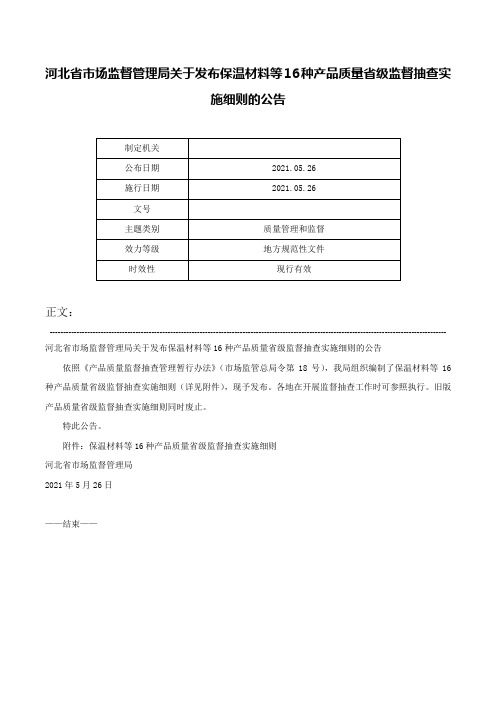 河北省市场监督管理局关于发布保温材料等16种产品质量省级监督抽查实施细则的公告

| 制定机关 | |
|---|---|
| 公布日期 | 2021.05.26 |
| 施行日期 | 2021.05.26 |
| 文号 | |
| 主题类别 | 质量管理和监督 |
| 效力等级 | 地方规范性文件 |
| 时效性 | 现行有效 |

正文：

河北省市场监督管理局关于发布保温材料等16种产品质量省级监督抽查实施细则的公告

依照《产品质量监督抽查管理暂行办法》（市场监管总局令第 18 号），我局组织编制了保温材料等 16 种产品质量省级监督抽查实施细则（详见附件），现予发布。各地在开展监督抽查工作时可参照执行。旧版产品质量省级监督抽查实施细则同时废止。

特此公告。

附件：保温材料等16种产品质量省级监督抽查实施细则

河北省市场监督管理局

2021年5月26日

——结束——